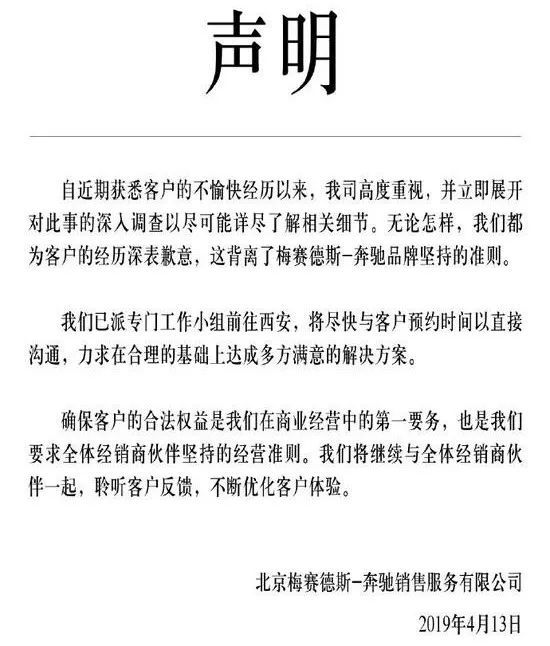 声明

自近期获悉客户的不愉快经历以来，我司高度重视，并立即展开对此事的深入调查以尽可能详尽了解相关细节。无论怎样，我们都为客户的经历深表歉意，这背离了梅赛德斯-奔驰品牌坚持的准则。

我们已派专门工作小组前往西安，将尽快与客户预约时间以直接沟通，力求在合理的基础上达成多方满意的解决方案。

确保客户的合法权益是我们在商业经营中的第一要务，也是我们要求全体经销商伙伴坚持的经营准则。我们将继续与全体经销商伙伴一起，聆听客户反馈，不断优化客户体验。

北京梅赛德斯-奔驰销售服务有限公司

2019年4月13日